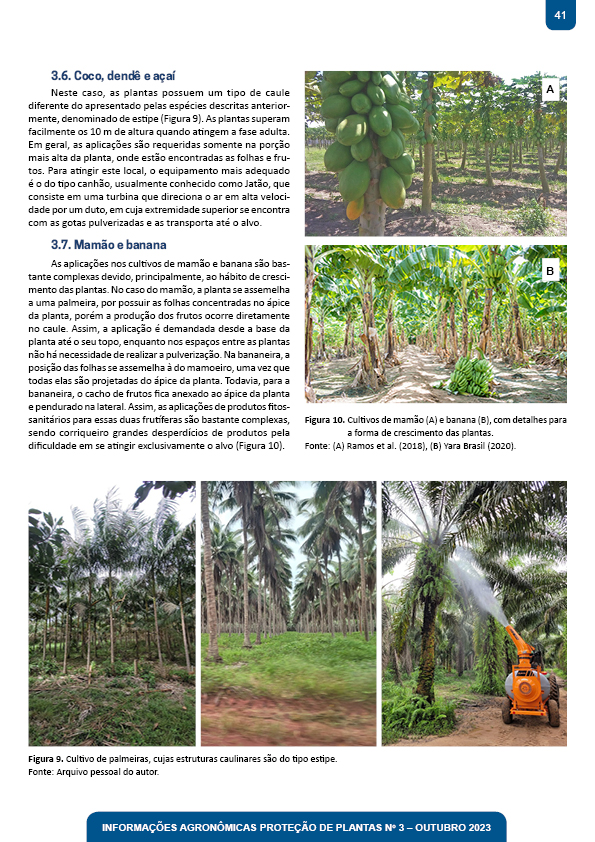 41

3.6. Coco, dendê e açaí

Neste caso, as plantas possuem um tipo de caule diferente do apresentado pelas espécies descritas anteriormente, denominado de estipe (Figura 9). As plantas superam facilmente os 10 m de altura quando atingem a fase adulta. Em geral, as aplicações são requeridas somente na porção mais alta da planta, onde estão encontradas as folhas e frutos. Para atingir este local, o equipamento mais adequado é o do tipo canhão, usualmente conhecido como Jatão, que consiste em uma turbina que direciona o ar em alta velocidade por um duto, em cuja extremidade superior se encontra com as gotas pulverizadas e as transporta até o alvo.

3.7. Mamão e banana

As aplicações nos cultivos de mamão e banana são bastante complexas devido, principalmente, ao hábito de crescimento das plantas. No caso do mamão, a planta se assemelha a uma palmeira, por possuir as folhas concentradas no ápice da planta, porém a produção dos frutos ocorre diretamente no caule. Assim, a aplicação é demandada desde a base da planta até o seu topo, enquanto nos espaços entre as plantas não há necessidade de realizar a pulverização. Na bananeira, a posição das folhas se assemelha à do mamoeiro, uma vez que todas elas são projetadas do ápice da planta. Todavia, para a bananeira, o cacho de frutos fica anexado ao ápice da planta e pendurado na lateral. Assim, as aplicações de produtos fitossanitários para essas duas frutíferas são bastante complexas, sendo corriqueiro grandes desperdícios de produtos pela dificuldade em se atingir exclusivamente o alvo (Figura 10).

A

B

Figura 10. Cultivos de mamão (A) e banana (B), com detalhes para a forma de crescimento das plantas.
Fonte: (A) Ramos et al. (2018), (B) Yara Brasil (2020).

Figura 9. Cultivo de palmeiras, cujas estruturas caulinares são do tipo estipe.
Fonte: Arquivo pessoal do autor.

INFORMAÇÕES AGRONÔMICAS PROTEÇÃO DE PLANTAS Nº 3 – OUTUBRO 2023